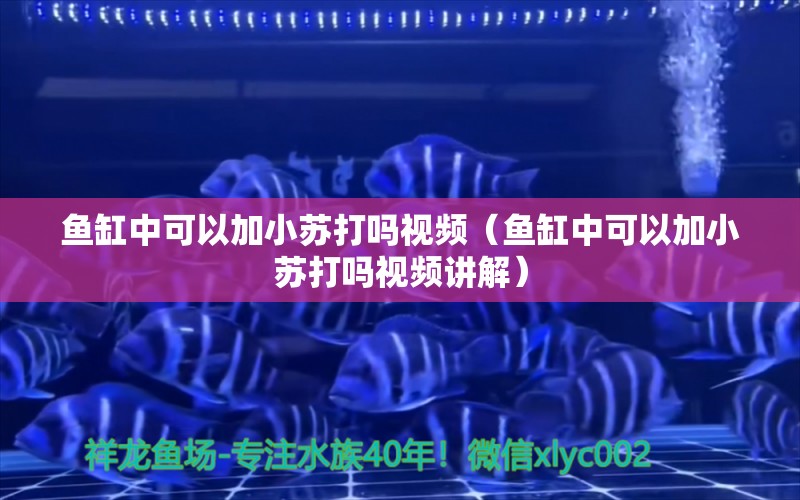 鱼缸中可以加小苏打吗视频（鱼缸中可以加小苏打吗视频讲解）

祥龙鱼场-专注水族40年！微信xlyc002